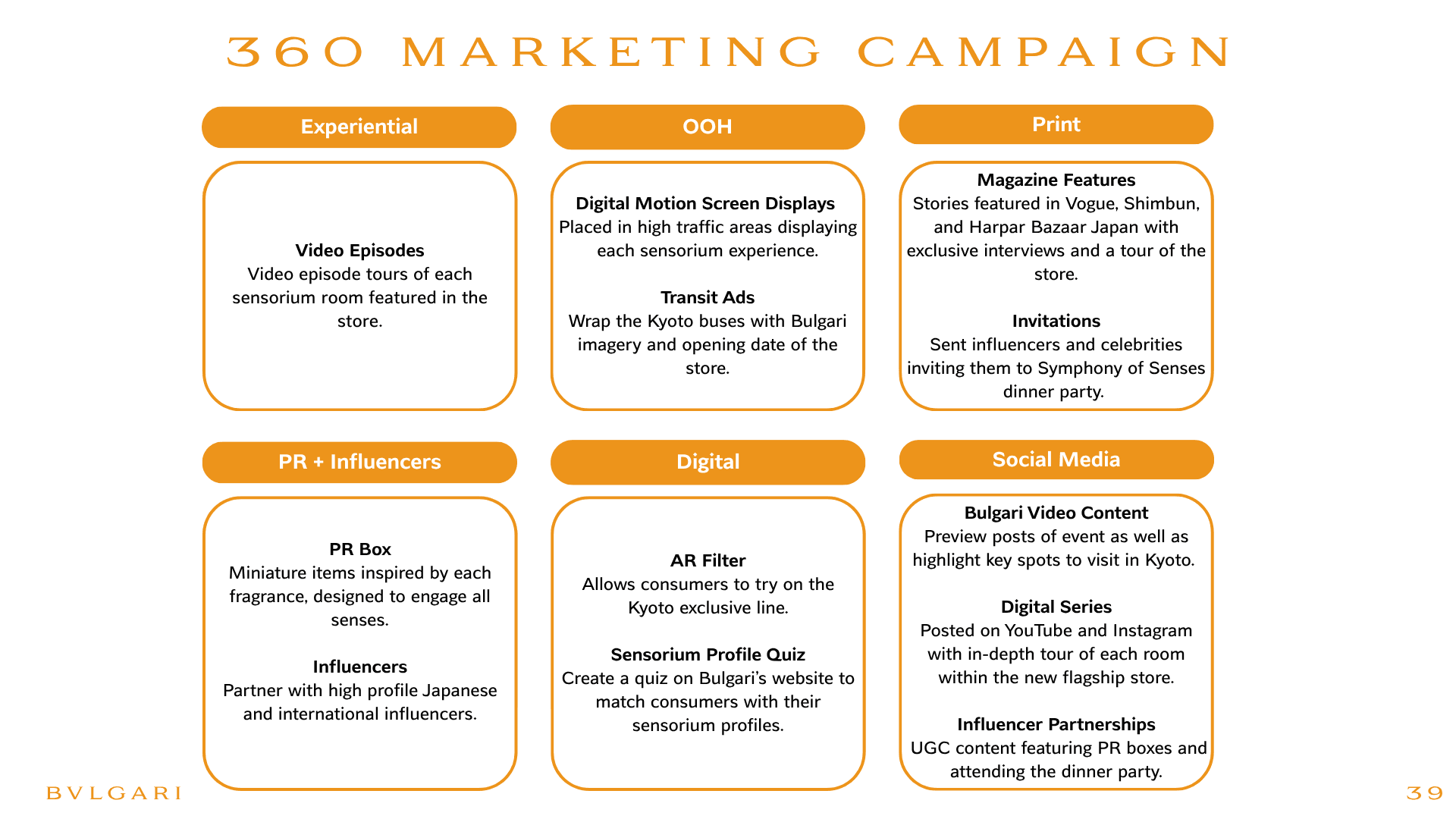 360 MARKETING CAMPAIGN

Experiential

Video Episodes
Video episode tours of each sensorium room featured in the store.

OOH

Digital Motion Screen Displays
Placed in high traffic areas displaying each sensorium experience.

Transit Ads
Wrap the Kyoto buses with Bulgari imagery and opening date of the store.

Print

Magazine Features
Stories featured in Vogue, Shimbun, and Harpar Bazaar Japan with exclusive interviews and a tour of the store.

Invitations
Sent influencers and celebrities inviting them to Symphony of Senses dinner party.

PR + Influencers

PR Box
Miniature items inspired by each fragrance, designed to engage all senses.

Influencers
Partner with high profile Japanese and international influencers.

Digital

AR Filter
Allows consumers to try on the Kyoto exclusive line.

Sensorium Profile Quiz
Create a quiz on Bulgari's website to match consumers with their sensorium profiles.

Social Media

Bulgari Video Content
Preview posts of event as well as highlight key spots to visit in Kyoto.

Digital Series
Posted on YouTube and Instagram with in-depth tour of each room within the new flagship store.

Influencer Partnerships
UGC content featuring PR boxes and attending the dinner party.

BVLGARI

39